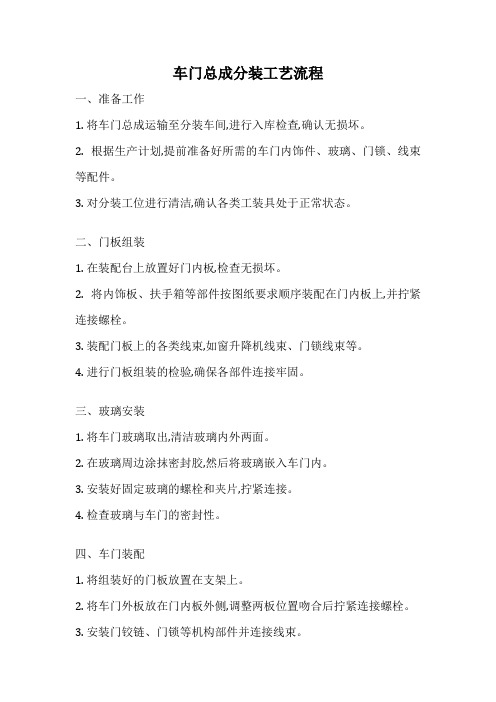 车门总成分装工艺流程

一、准备工作

1. 将车门总成运输至分装车间,进行入库检查,确认无损坏。

2. 根据生产计划,提前准备好所需的车门内饰件、玻璃、门锁、线束等配件。

3. 对分装工位进行清洁,确认各类工装具处于正常状态。

二、门板组装

1. 在装配台上放置好门内板,检查无损坏。

2. 将内饰板、扶手箱等部件按图纸要求顺序装配在门内板上,并拧紧连接螺栓。

3. 装配门板上的各类线束,如窗升降机线束、门锁线束等。

4. 进行门板组装的检验,确保各部件连接牢固。

三、玻璃安装

1. 将车门玻璃取出,清洁玻璃内外两面。

2. 在玻璃周边涂抹密封胶,然后将玻璃嵌入车门内。

3. 安装好固定玻璃的螺栓和夹片,拧紧连接。

4. 检查玻璃与车门的密封性。

四、车门装配

1. 将组装好的门板放置在支架上。

2. 将车门外板放在门内板外侧,调整两板位置吻合后拧紧连接螺栓。

3. 安装门铰链、门锁等机构部件并连接线束。